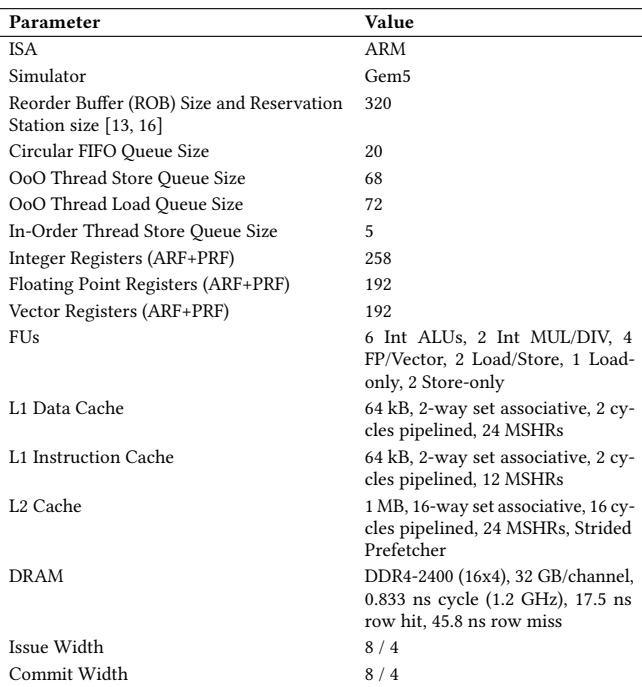 | Parameter | Value |
|---|---|
| ISA | ARM |
| Simulator | Gem5 |
| Reorder Buffer (ROB) Size and Reservation Station size [13, 16] | 320 |
| Circular FIFO Queue Size | 20 |
| OoO Thread Store Queue Size | 68 |
| OoO Thread Load Queue Size | 72 |
| In-Order Thread Store Queue Size | 5 |
| Integer Registers (ARF+PRF) | 258 |
| Floating Point Registers (ARF+PRF) | 192 |
| Vector Registers (ARF+PRF) | 192 |
| FUs | 6 Int ALUs, 2 Int MUL/DIV, 4 FP/Vector, 2 Load/Store, 1 Load-only, 2 Store-only |
| L1 Data Cache | 64 kB, 2-way set associative, 2 cycles pipelined, 24 MSHRs |
| L1 Instruction Cache | 64 kB, 2-way set associative, 2 cycles pipelined, 12 MSHRs |
| L2 Cache | 1 MB, 16-way set associative, 16 cycles pipelined, 24 MSHRs, Strided Prefetcher |
| DRAM | DDR4-2400 (16x4), 32 GB/channel, 0.833 ns cycle (1.2 GHz), 17.5 ns row hit, 45.8 ns row miss |
| Issue Width | 8 / 4 |
| Commit Width | 8 / 4 |